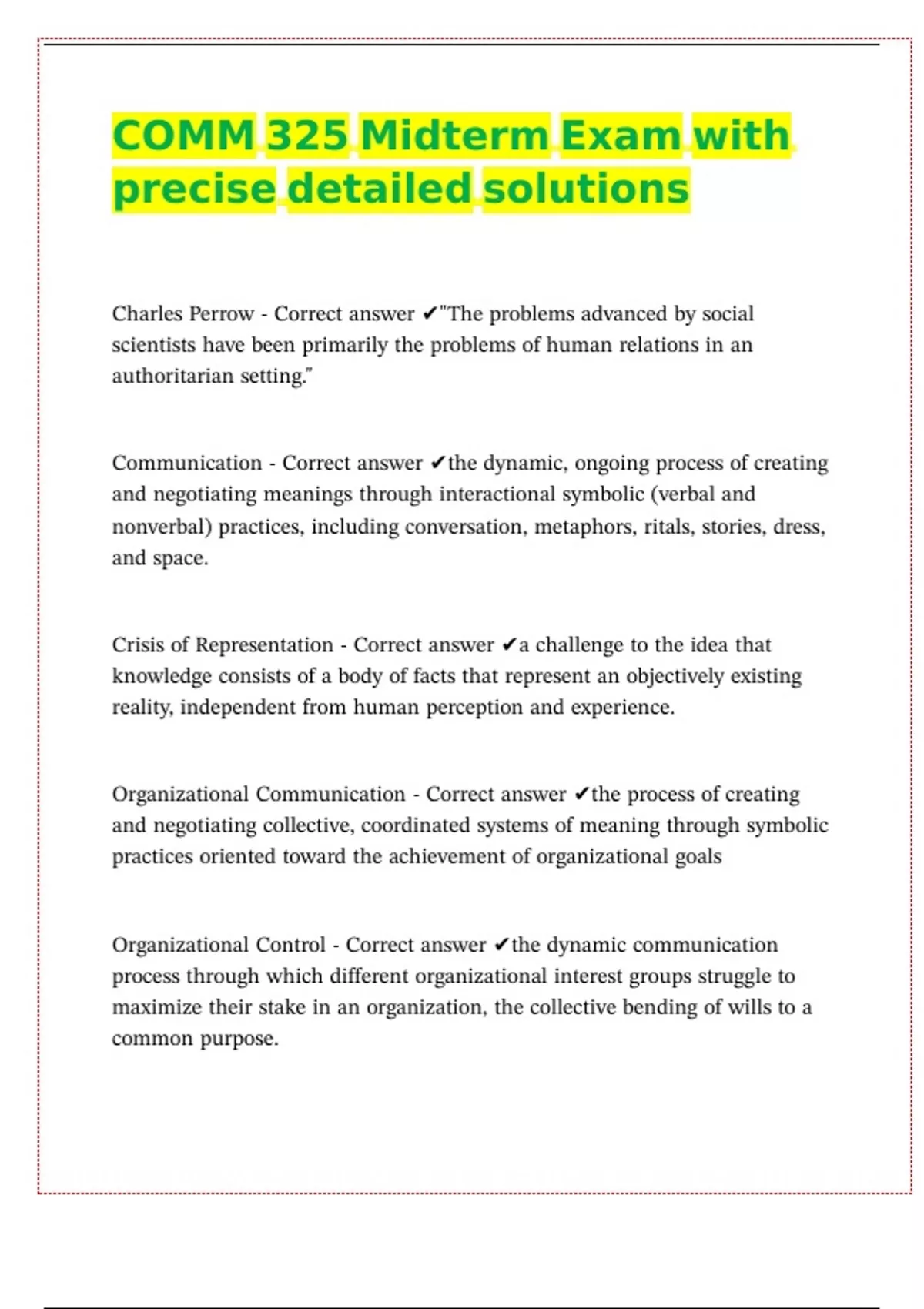 COMM 325 Midterm Exam with precise detailed solutions

Charles Perrow - Correct answer ✔"The problems advanced by social scientists have been primarily the problems of human relations in an authoritarian setting."

Communication - Correct answer ✔the dynamic, ongoing process of creating and negotiating meanings through interactional symbolic (verbal and nonverbal) practices, including conversation, metaphors, ritals, stories, dress, and space.

Crisis of Representation - Correct answer ✔a challenge to the idea that knowledge consists of a body of facts that represent an objectively existing reality, independent from human perception and experience.

Organizational Communication - Correct answer ✔the process of creating and negotiating collective, coordinated systems of meaning through symbolic practices oriented toward the achievement of organizational goals

Organizational Control - Correct answer ✔the dynamic communication process through which different organizational interest groups struggle to maximize their stake in an organization, the collective bending of wills to a common purpose.